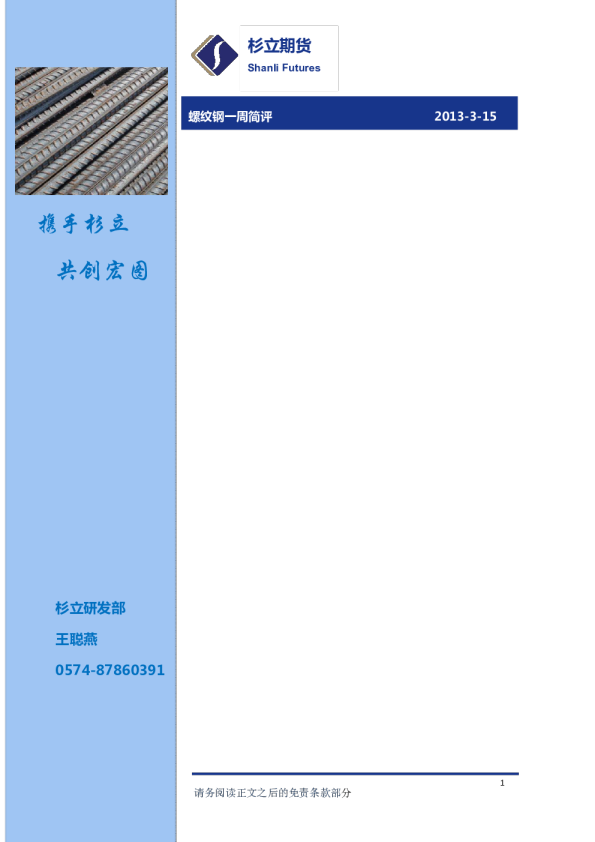 杉立期货
Shanli Futures

螺纹钢一周简评 2013-3-15

携手杉立

共创宏图

杉立研发部

王聪燕

0574-87860391

1

请务阅读正文之后的免责条款部分